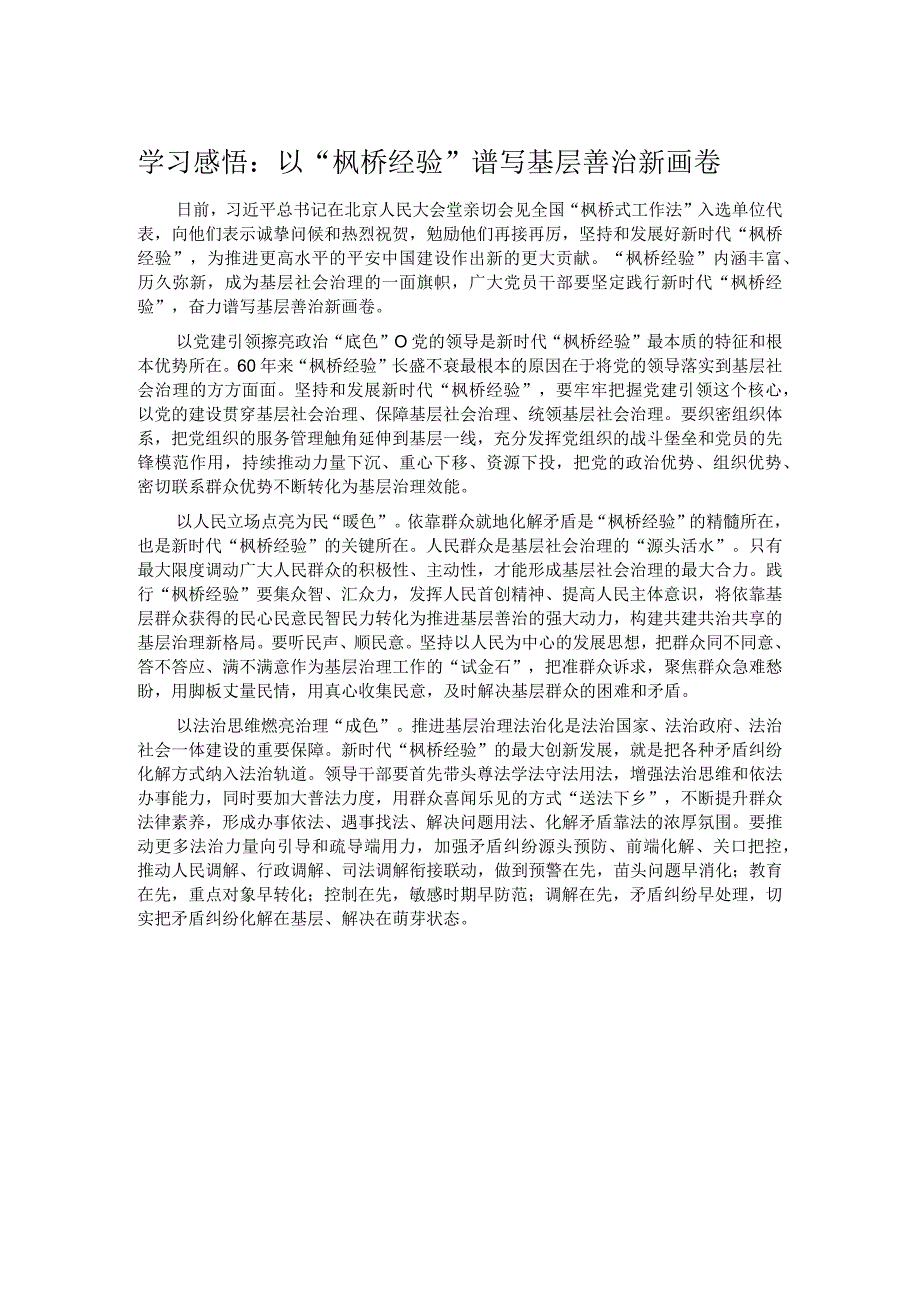 学习感悟：以“枫桥经验”谱写基层善治新画卷

日前，习近平总书记在北京人民大会堂亲切会见全国“枫桥式工作法”入选单位代表，向他们表示诚挚问候和热烈祝贺，勉励他们再接再厉，坚持和发展好新时代“枫桥经验”，为推进更高水平的平安中国建设作出新的更大贡献。“枫桥经验”内涵丰富、历久弥新，成为基层社会治理的一面旗帜，广大党员干部要坚定践行新时代“枫桥经验”，奋力谱写基层善治新画卷。

以党建引领擦亮政治“底色”O党的领导是新时代“枫桥经验”最本质的特征和根本优势所在。60年来“枫桥经验”长盛不衰最根本的原因在于将党的领导落实到基层社会治理的方方面面。坚持和发展新时代“枫桥经验”，要牢牢把握党建引领这个核心，以党的建设贯穿基层社会治理、保障基层社会治理、统领基层社会治理。要织密组织体系，把党组织的服务管理触角延伸到基层一线，充分发挥党组织的战斗堡垒和党员的先锋模范作用，持续推动力量下沉、重心下移、资源下投，把党的政治优势、组织优势、密切联系群众优势不断转化为基层治理效能。

以人民立场点亮为民“暖色”。依靠群众就地化解矛盾是“枫桥经验”的精髓所在，也是新时代“枫桥经验”的关键所在。人民群众是基层社会治理的“源头活水”。只有最大限度调动广大人民群众的积极性、主动性，才能形成基层社会治理的最大合力。践行“枫桥经验”要集众智、汇众力，发挥人民首创精神、提高人民主体意识，将依靠基层群众获得的民心民意民智民力转化为推进基层善治的强大动力，构建共建共治共享的基层治理新格局。要听民声、顺民意。坚持以人民为中心的发展思想，把群众同不同意、答不答应、满不满意作为基层治理工作的“试金石”，把准群众诉求，聚焦群众急难愁盼，用脚板丈量民情，用真心收集民意，及时解决基层群众的困难和矛盾。

以法治思维燃亮治理“成色”。推进基层治理法治化是法治国家、法治政府、法治社会一体建设的重要保障。新时代“枫桥经验”的最大创新发展，就是把各种矛盾纠纷化解方式纳入法治轨道。领导干部要首先带头尊法学法守法用法，增强法治思维和依法办事能力，同时要加大普法力度，用群众喜闻乐见的方式“送法下乡”，不断提升群众法律素养，形成办事依法、遇事找法、解决问题用法、化解矛盾靠法的浓厚氛围。要推动更多法治力量向引导和疏导端用力，加强矛盾纠纷源头预防、前端化解、关口把控，推动人民调解、行政调解、司法调解衔接联动，做到预警在先，苗头问题早消化；教育在先，重点对象早转化；控制在先，敏感时期早防范；调解在先，矛盾纠纷早处理，切实把矛盾纠纷化解在基层、解决在萌芽状态。